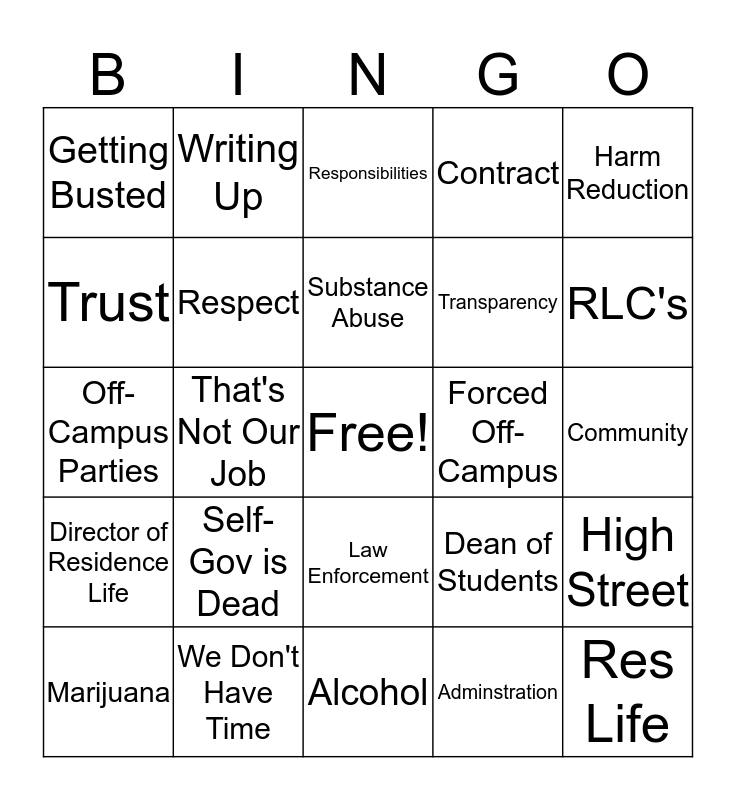 | B | I | N | G | O |
|---|---|---|---|---|
| Getting Busted | Writing Up | Responsibilities | Contract | Harm Reduction |
| Trust | Respect | Substance Abuse | Transparency | RLC's |
| Off-Campus Parties | That's Not Our Job | Free! | Forced Off-Campus | Community |
| Director of Residence Life | Self-Gov is Dead | Law Enforcement | Dean of Students | High Street |
| Marijuana | We Don't Have Time | Alcohol | Adminstration | Res Life |